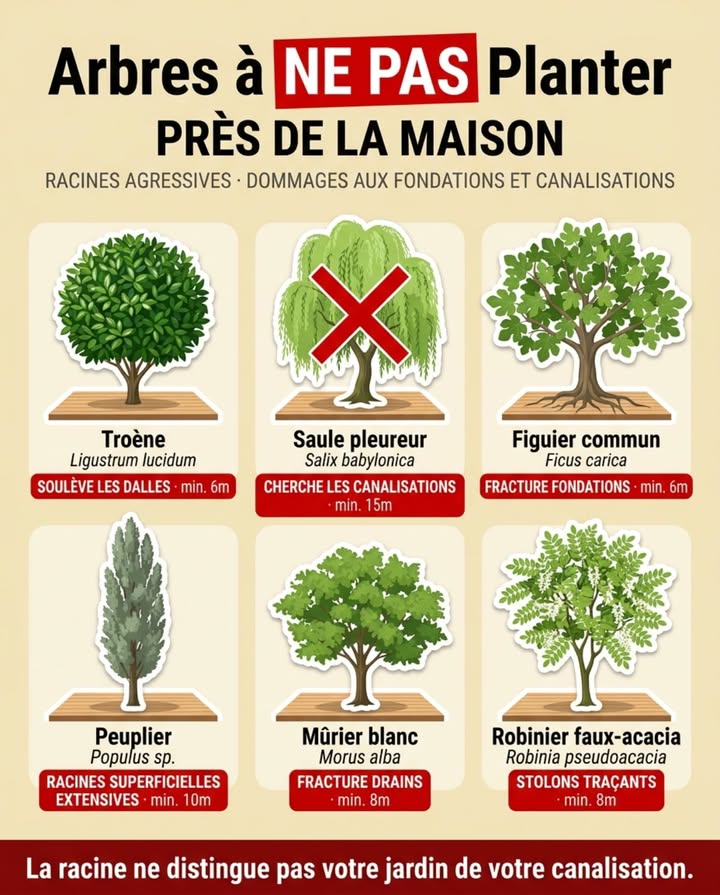 Arbres à NE PAS Planter
PRÈS DE LA MAISON

RACINES AGRESSIVES · DOMMAGES AUX FONDATIONS ET CANALISATIONS

Troène
Ligustrum lucidum
SOULÈVE LES DALLES · min. 6m

Saule pleureur
Salix babylonica
CHERCHE LES CANALISATIONS · min. 15m

Figuier commun
Ficus carica
FRACTURE FONDATIONS · min. 6m

Peuplier
Populus sp.
RACINES SUPERFICIELLES EXTENSIVES · min. 10m

Mûrier blanc
Morus alba
FRACTURE DRAINS · min. 8m

Robinier faux-acacia
Robinia pseudoacacia
STOLONS TRAÇANTS · min. 8m

La racine ne distingue pas votre jardin de votre canalisation.